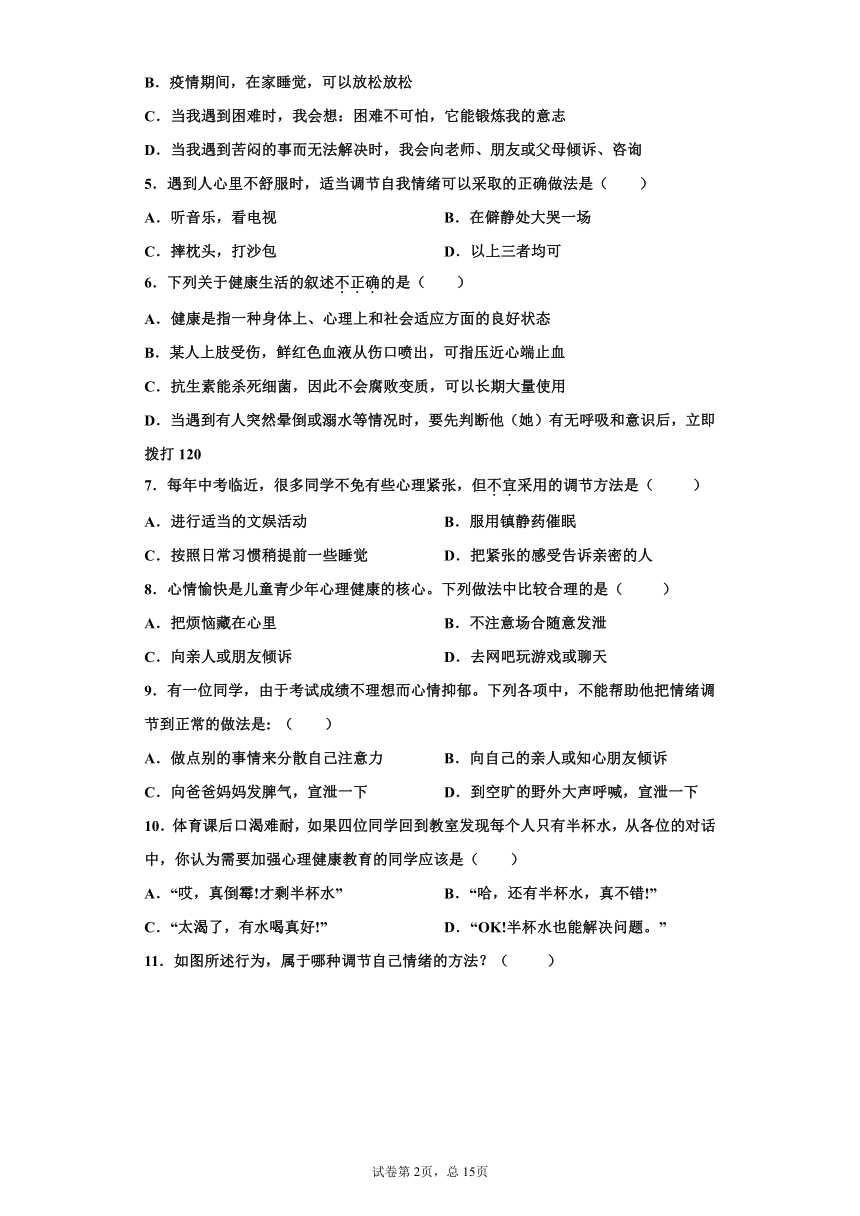 B．疫情期间，在家睡觉，可以放松放松

C．当我遇到困难时，我会想：困难不可怕，它能锻炼我的意志

D．当我遇到苦闷的事而无法解决时，我会向老师、朋友或父母倾诉、咨询

5．遇到人心里不舒服时，适当调节自我情绪可以采取的正确做法是（　　）

A．听音乐，看电视

B．在僻静处大哭一场

C．摔枕头，打沙包

D．以上三者均可

6．下列关于健康生活的叙述不正确的是（　　）

A．健康是指一种身体上、心理上和社会适应方面的良好状态

B．某人上肢受伤，鲜红色血液从伤口喷出，可指压近心端止血

C．抗生素能杀死细菌，因此不会腐败变质，可以长期大量使用

D．当遇到有人突然晕倒或溺水等情况时，要先判断他（她）有无呼吸和意识后，立即拨打 120

7．每年中考临近，很多同学不免有些心理紧张，但不宜采用的调节方法是（　　）

A．进行适当的文娱活动

B．服用镇静药催眠

C．按照日常习惯稍提前一些睡觉

D．把紧张的感受告诉亲密的人

8．心情愉快是儿童青少年心理健康的核心。下列做法中比较合理的是（　　）

A．把烦恼藏在心里

B．不注意场合随意发泄

C．向亲人或朋友倾诉

D．去网吧玩游戏或聊天

9．有一位同学，由于考试成绩不理想而心情抑郁。下列各项中，不能帮助他把情绪调节到正常的做法是：（　　）

A．做点别的事情来分散自己注意力

B．向自己的亲人或知心朋友倾诉

C．向爸爸妈妈发脾气，宣泄一下

D．到空旷的野外大声呼喊，宣泄一下

10．体育课后口渴难耐，如果四位同学回到教室发现每个人只有半杯水，从各位的对话中，你认为需要加强心理健康教育的同学应该是（　　）

A．“哎，真倒霉!才剩半杯水”

B．“哈，还有半杯水，真不错!”

C．“太渴了，有水喝真好!”

D．“OK!半杯水也能解决问题。”

11．如图所述行为，属于哪种调节自己情绪的方法？（　　）

试卷第 2页，总 15页